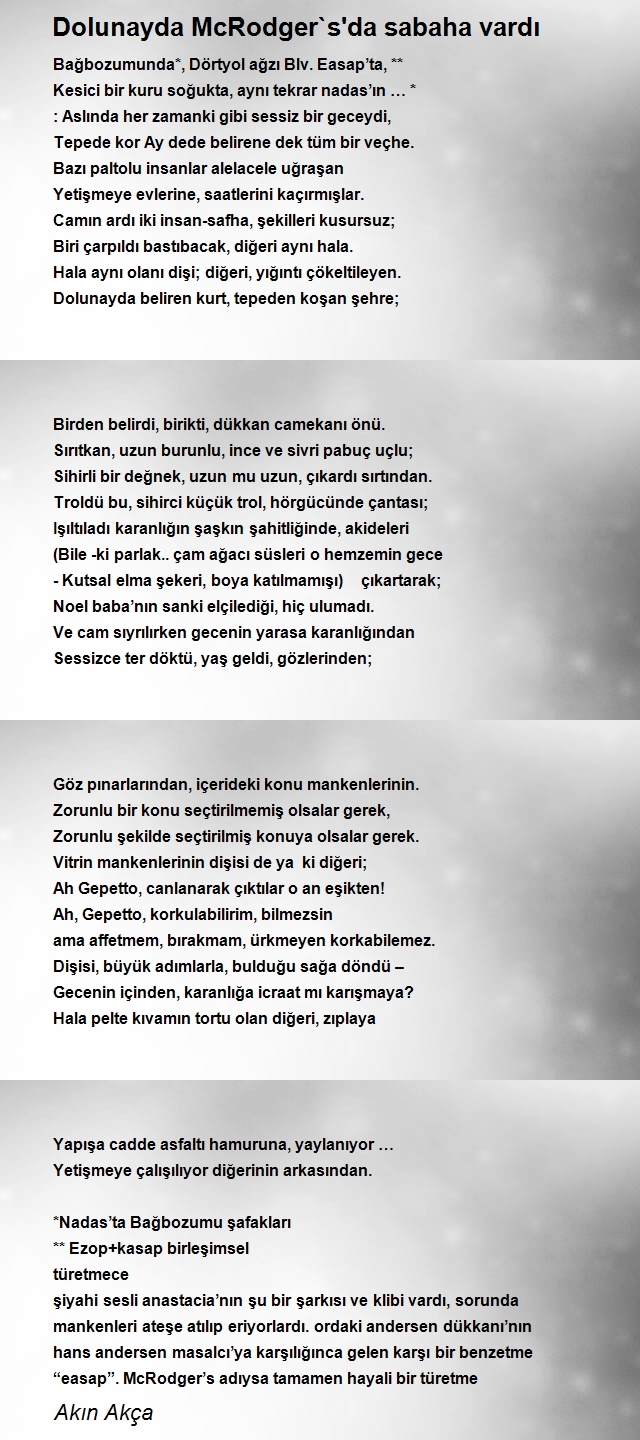 Dolunayda McRodger`s'da sabaha vardı

Bağbozumunda*, Dörtyol ağzı Blv. Easap'ta, **
Kesici bir kuru soğukta, aynı tekrar nadas'ın … *
: Aslında her zamanki gibi sessiz bir geceydi,
Tepede kor Ay dede belirene dek tüm bir veçhe.
Bazı paltolu insanlar alelacele uğraşan
Yetişmeye evlerine, saatlerini kaçırmışlar.
Camın ardı iki insan-safha, şekilleri kusursuz;
Biri çarpıldı bastıbacak, diğeri aynı hala.
Hala aynı olanı dişi; diğeri, yığıntı çökeltileyen.
Dolunayda beliren kurt, tepeden koşan şehre;

Birden belirdi, birikti, dükkan camekanı önü.
Sırıtkan, uzun burunlu, ince ve sivri pabuç uçlu;
Sihirli bir değnek, uzun mu uzun, çıkardı sırtından.
Troldü bu, sihirci küçük trol, hörgücünde çantası;
Işıltıladı karanlığın şaşkın şahitliğinde, akideleri
(Bile -ki parlak.. çam ağacı süsleri o hemzemin gece
- Kutsal elma şekeri, boya katılmamışı) çıkartarak;
Noel baba'nın sanki elçilediği, hiç ulumadı.
Ve cam sıyrılırken gecenin yarasa karanlığından
Sessizce ter döktü, yaş geldi, gözlerinden;

Göz pınarlarından, içerideki konu mankenlerinin.
Zorunlu bir konu seçtirilmemiş olsalar gerek,
Zorunlu şekilde seçtirilmiş konuya olsalar gerek.
Vitrin mankenlerinin dişisi de ya ki diğeri;
Ah Gepetto, canlanarak çıktılar o an eşikten!
Ah, Gepetto, korkulabilirim, bilmezsin
ama affetmem, bırakmam, ürkmeyen korkabilemez.
Dişisi, büyük adımlarla, bulduğu sağa döndü –
Gecenin içinden, karanlığa icraat mı karışmaya?
Hala pelte kıvamın tortu olan diğeri, zıplaya

Yapışa cadde asfaltı hamuruna, yaylanıyor …
Yetişmeye çalışılıyor diğerinin arkasından.

*Nadas'ta Bağbozumu şafakları
** Ezop+kasap birleşimsel
türetmece
şiyahi sesli anastacia'nın şu bir şarkısı ve klibi vardı, sorunda mankenleri ateşe atılıp eriyorlardı. ordaki andersen dükkanı'nın hans andersen masalcı'ya karşılığınca gelen karşı bir benzetme "easap". McRodger's adıysa tamamen hayali bir türetme

Akın Akça